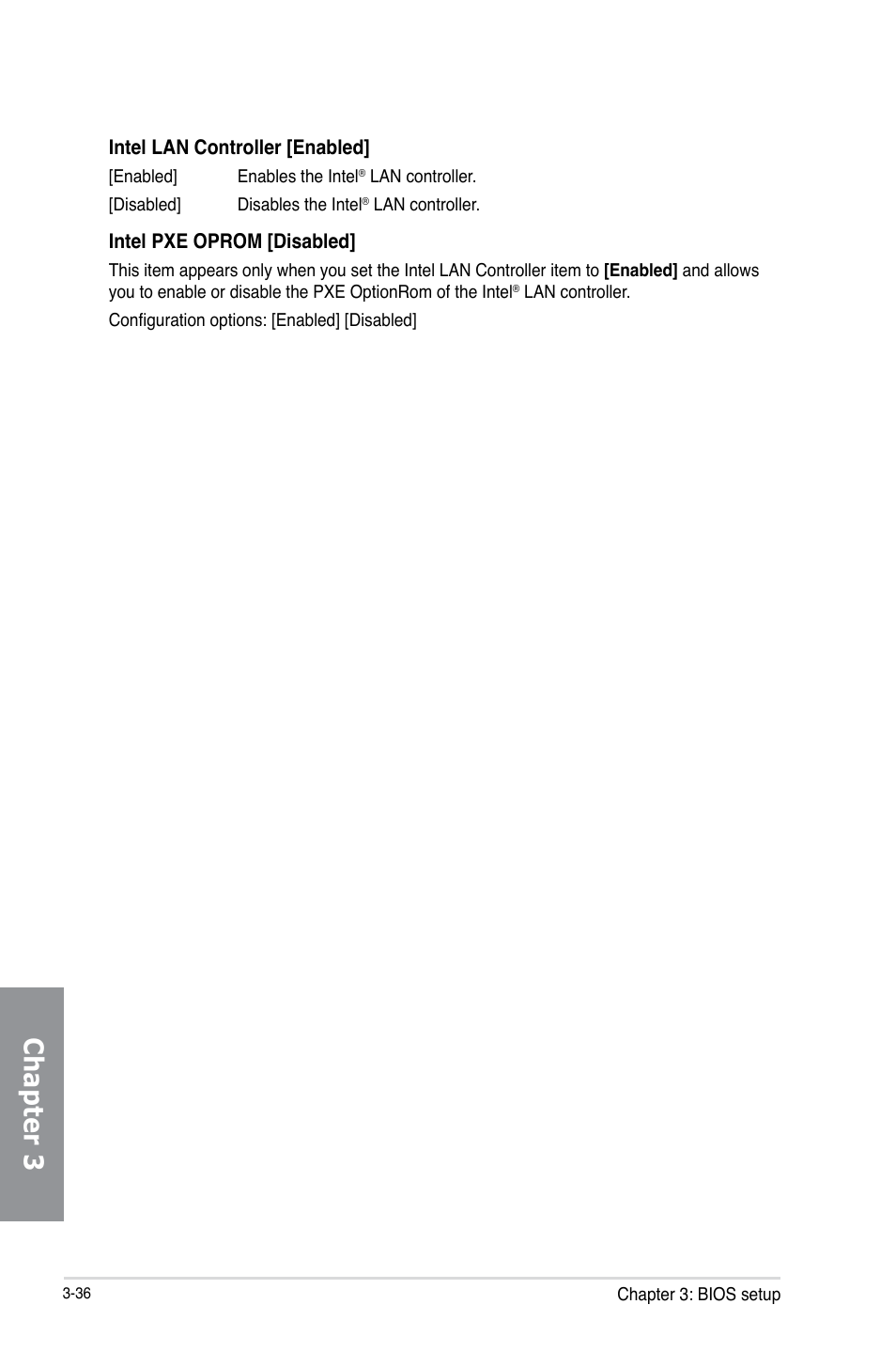 Intel LAN Controller [Enabled]

[Enabled] Enables the Intel® LAN controller.

[Disabled] Disables the Intel® LAN controller.

Intel PXE OPROM [Disabled]

This item appears only when you set the Intel LAN Controller item to [Enabled] and allows you to enable or disable the PXE OptionRom of the Intel® LAN controller.

Configuration options: [Enabled] [Disabled]

Chapter 3

3-36

Chapter 3: BIOS setup